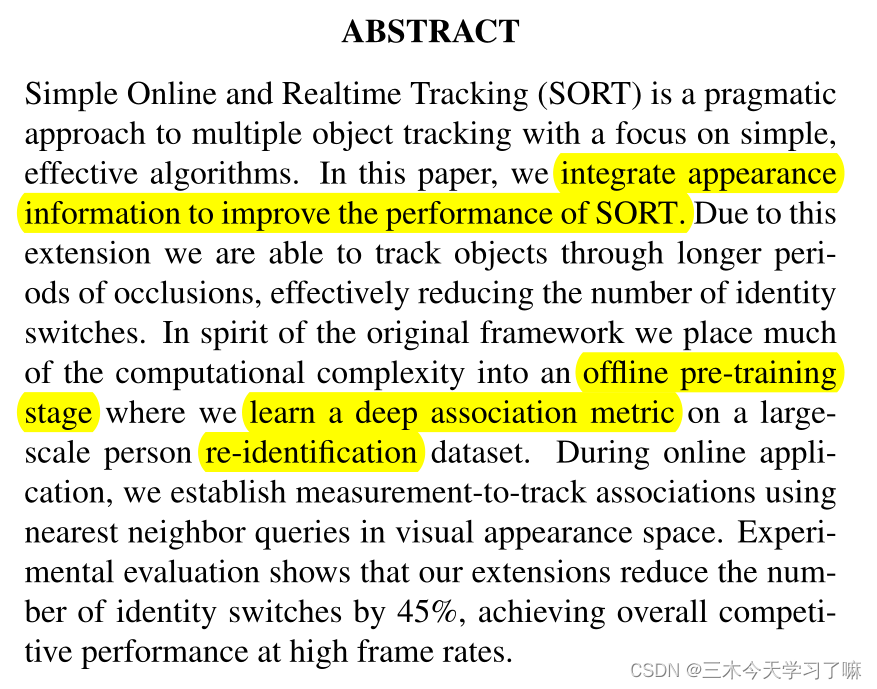 ABSTRACT

Simple Online and Realtime Tracking (SORT) is a pragmatic approach to multiple object tracking with a focus on simple, effective algorithms. In this paper, we integrate appearance information to improve the performance of SORT. Due to this extension we are able to track objects through longer periods of occlusions, effectively reducing the number of identity switches. In spirit of the original framework we place much of the computational complexity into an offline pre-training stage where we learn a deep association metric on a large-scale person re-identification dataset. During online application, we establish measurement-to-track associations using nearest neighbor queries in visual appearance space. Experimental evaluation shows that our extensions reduce the number of identity switches by 45%, achieving overall competitive performance at high frame rates.

CSDN @三木今天学习了嘛